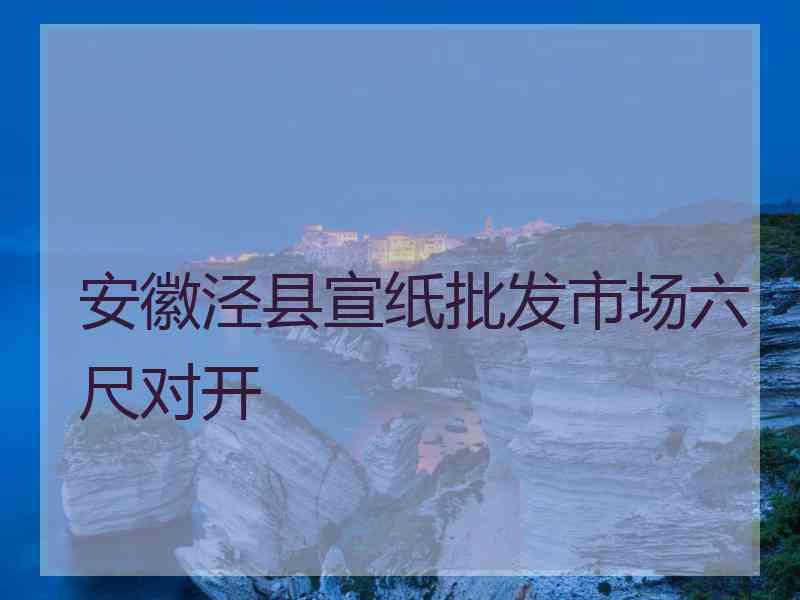 安徽泾县宣纸批发市场六尺对开